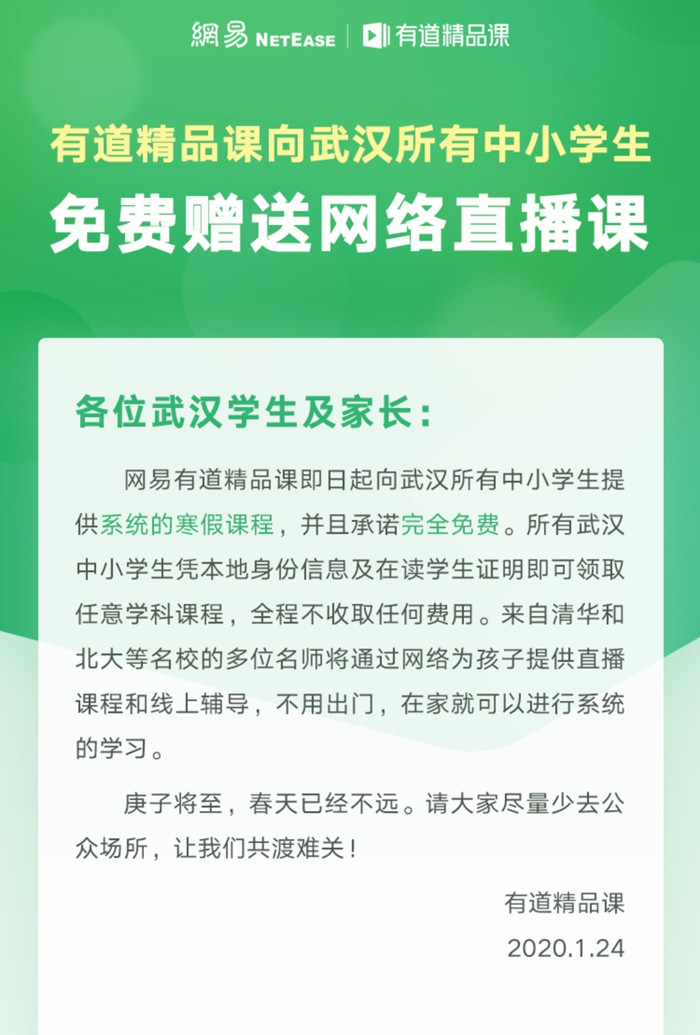 網易 NETEASE | 有道精品课

有道精品课向武汉所有中小学生
免费赠送网络直播课

各位武汉学生及家长：

网易有道精品课即日起向武汉所有中小学生提供系统的寒假课程，并且承诺完全免费。所有武汉中小学生凭本地身份信息及在读学生证明即可领取任意学科课程，全程不收取任何费用。来自清华和北大等名校的多位名师将通过网络为孩子提供直播课程和线上辅导，不用出门，在家就可以进行系统的学习。

庚子将至，春天已经不远。请大家尽量少去公众场所，让我们共渡难关！

有道精品课
2020.1.24